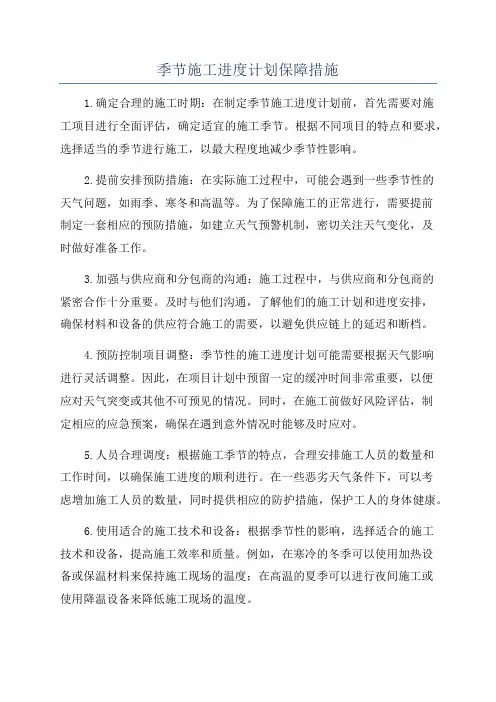 季节施工进度计划保障措施

1.确定合理的施工时期：在制定季节施工进度计划前，首先需要对施工项目进行全面评估，确定适宜的施工季节。根据不同项目的特点和要求，选择适当的季节进行施工，以最大程度地减少季节性影响。

2.提前安排预防措施：在实际施工过程中，可能会遇到一些季节性的天气问题，如雨季、寒冬和高温等。为了保障施工的正常进行，需要提前制定一套相应的预防措施，如建立天气预警机制，密切关注天气变化，及时做好准备工作。

3.加强与供应商和分包商的沟通：施工过程中，与供应商和分包商的紧密合作十分重要。及时与他们沟通，了解他们的施工计划和进度安排，确保材料和设备的供应符合施工的需要，以避免供应链上的延迟和断档。

4.预防控制项目调整：季节性的施工进度计划可能需要根据天气影响进行灵活调整。因此，在项目计划中预留一定的缓冲时间非常重要，以便应对天气突变或其他不可预见的情况。同时，在施工前做好风险评估，制定相应的应急预案，确保在遇到意外情况时能够及时应对。

5.人员合理调度：根据施工季节的特点，合理安排施工人员的数量和工作时间，以确保施工进度的顺利进行。在一些恶劣天气条件下，可以考虑增加施工人员的数量，同时提供相应的防护措施，保护工人的身体健康。

6.使用适合的施工技术和设备：根据季节性的影响，选择适合的施工技术和设备，提高施工效率和质量。例如，在寒冷的冬季可以使用加热设备或保温材料来保持施工现场的温度；在高温的夏季可以进行夜间施工或使用降温设备来降低施工现场的温度。